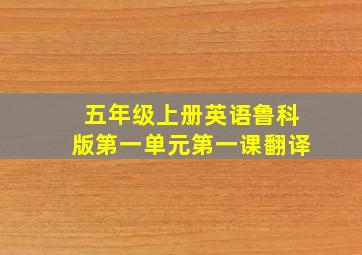 五年级上册英语鲁科版第一单元第一课翻译